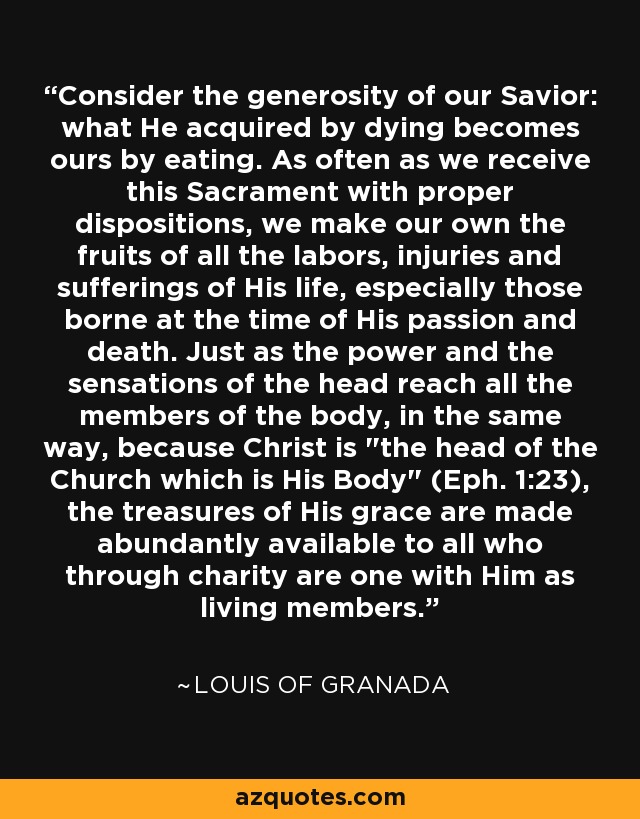 “Consider the generosity of our Savior: what He acquired by dying becomes ours by eating. As often as we receive this Sacrament with proper dispositions, we make our own the fruits of all the labors, injuries and sufferings of His life, especially those borne at the time of His passion and death. Just as the power and the sensations of the head reach all the members of the body, in the same way, because Christ is "the head of the Church which is His Body" (Eph. 1:23), the treasures of His grace are made abundantly available to all who through charity are one with Him as living members.”

~LOUIS OF GRANADA

azquotes.com